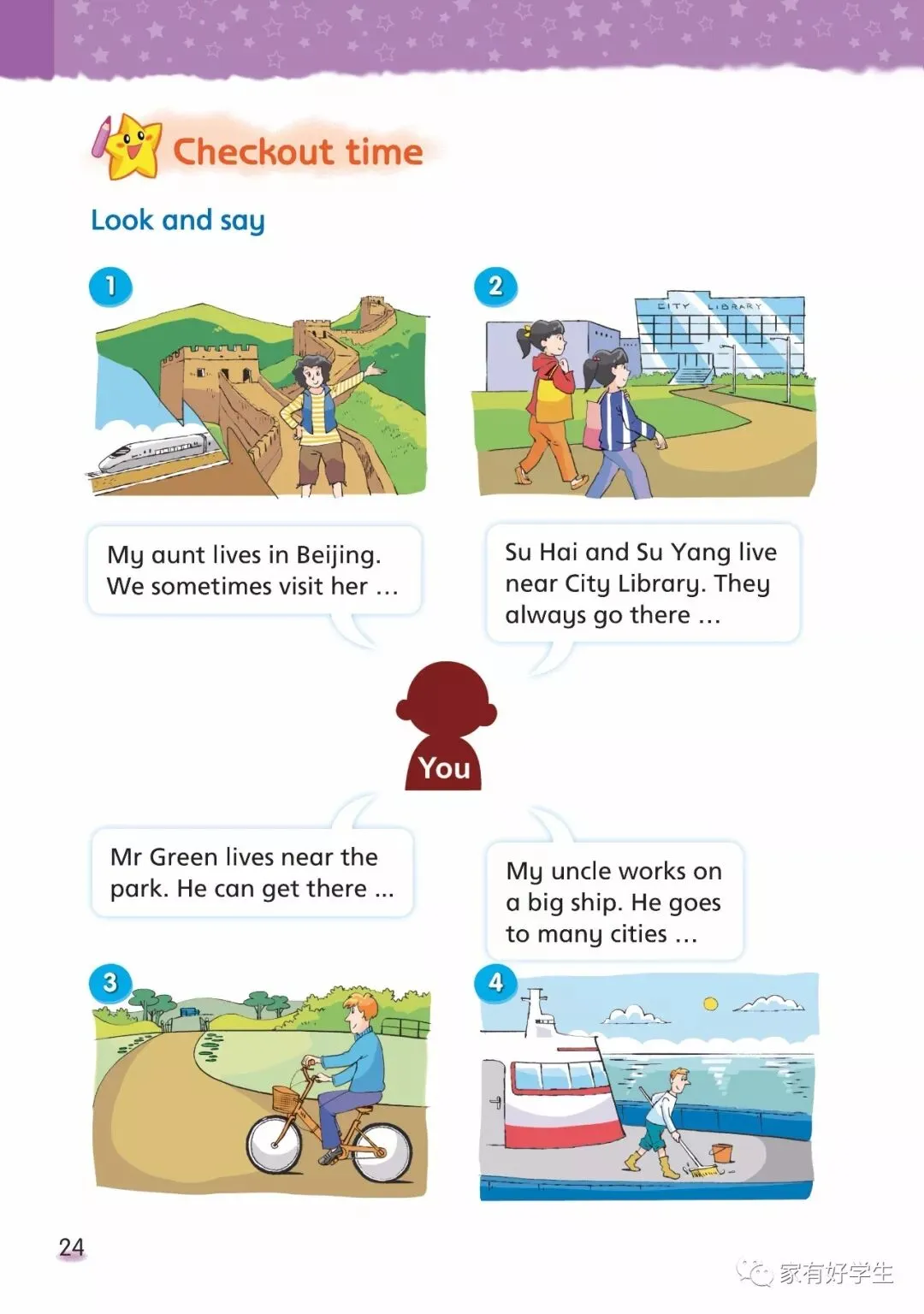 Checkout time

Look and say

1

2

CITY LIBRARY

My aunt lives in Beijing. We sometimes visit her …

Su Hai and Su Yang live near City Library. They always go there …

You

Mr Green lives near the park. He can get there …

My uncle works on a big ship. He goes to many cities …

3

4

24

家有好学生